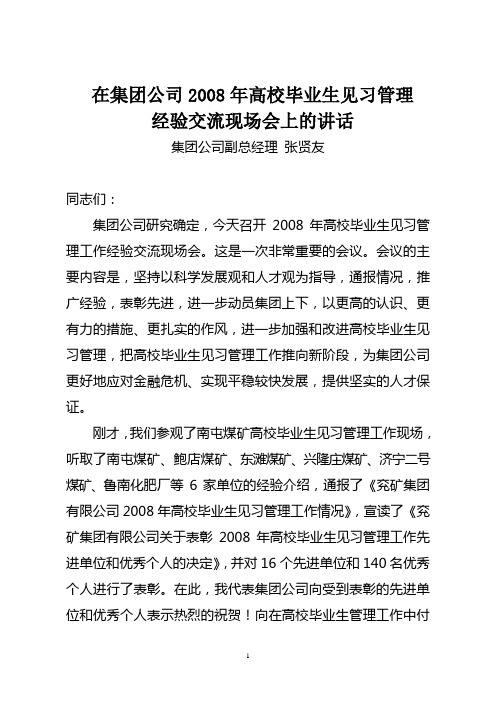 在集团公司 2008 年高校毕业生见习管理经验交流现场会上的讲话

集团公司副总经理 张贤友

同志们：

集团公司研究确定，今天召开 2008 年高校毕业生见习管理工作经验交流现场会。这是一次非常重要的会议。会议的主要内容是，坚持以科学发展观和人才观为指导，通报情况，推广经验，表彰先进，进一步动员集团上下，以更高的认识、更有力的措施、更扎实的作风，进一步加强和改进高校毕业生见习管理，把高校毕业生见习管理工作推向新阶段，为集团公司更好地应对金融危机、实现平稳较快发展，提供坚实的人才保证。

刚才，我们参观了南屯煤矿高校毕业生见习管理工作现场，听取了南屯煤矿、鲍店煤矿、东滩煤矿、兴隆庄煤矿、济宁二号煤矿、鲁南化肥厂等 6 家单位的经验介绍，通报了《兖矿集团有限公司 2008 年高校毕业生见习管理工作情况》，宣读了《兖矿集团有限公司关于表彰 2008 年高校毕业生见习管理工作先进单位和优秀个人的决定》，并对 16 个先进单位和 140 名优秀个人进行了表彰。在此，我代表集团公司向受到表彰的先进单位和优秀个人表示热烈的祝贺！向在高校毕业生管理工作中付

1